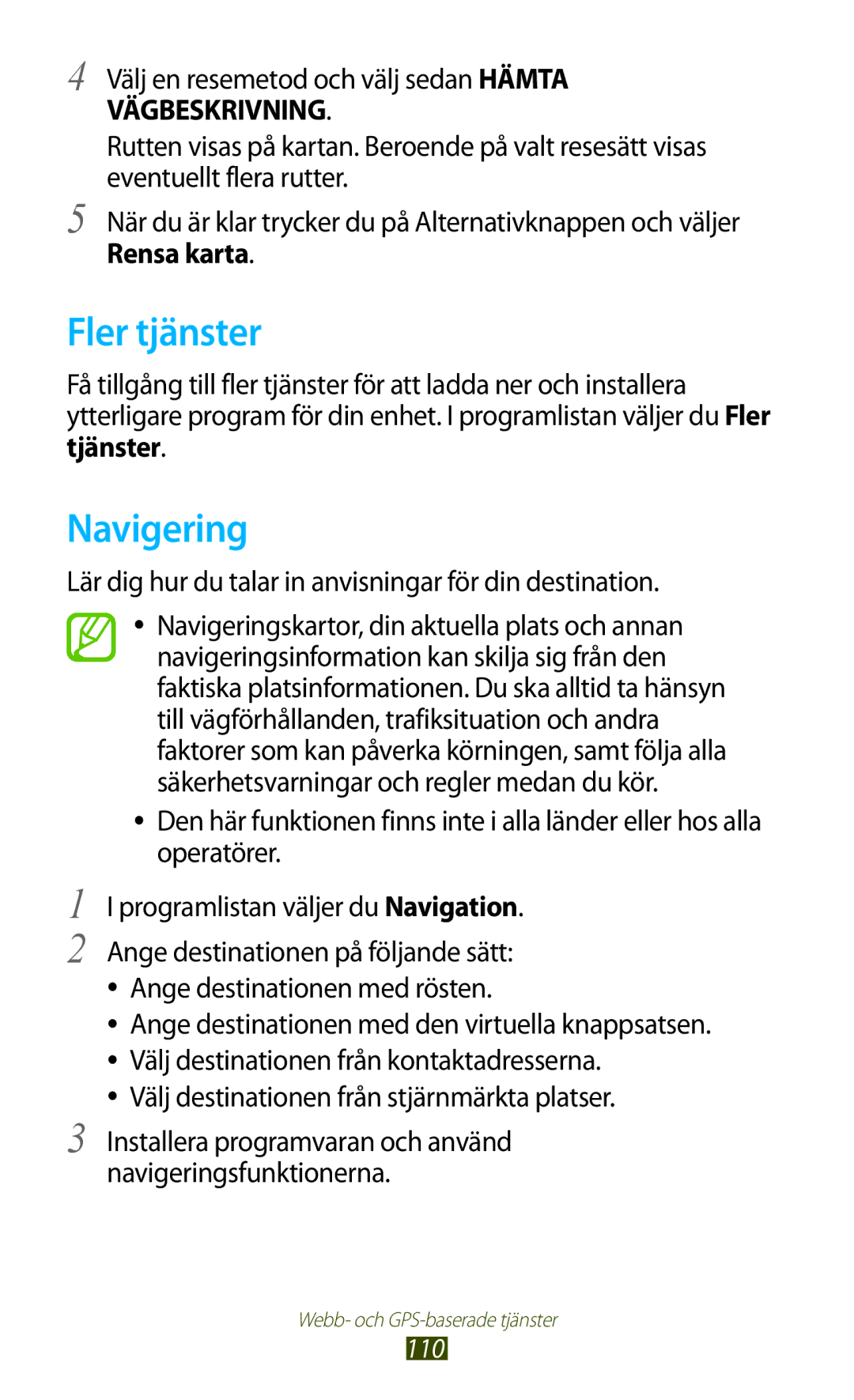 4 Välj en resemetod och välj sedan HÄMTA VÄGBESKRIVNING.

Rutten visas på kartan. Beroende på valt resesätt visas eventuellt flera rutter.

5 När du är klar trycker du på Alternativknappen och väljer Rensa karta.

Fler tjänster

Få tillgång till fler tjänster för att ladda ner och installera ytterligare program för din enhet. I programlistan väljer du Fler tjänster.

Navigering

Lär dig hur du talar in anvisningar för din destination.

• Navigeringskartor, din aktuella plats och annan navigeringsinformation kan skilja sig från den faktiska platsinformationen. Du ska alltid ta hänsyn till vägförhållanden, trafiksituation och andra faktorer som kan påverka körningen, samt följa alla säkerhetsvarningar och regler medan du kör.

• Den här funktionen finns inte i alla länder eller hos alla operatörer.

1 I programlistan väljer du Navigation.

2 Ange destinationen på följande sätt:

• Ange destinationen med rösten.
• Ange destinationen med den virtuella knappsatsen.
• Välj destinationen från kontaktadresserna.
• Välj destinationen från stjärnmärkta platser.

3 Installera programvaran och använd navigeringsfunktionerna.

Webb- och GPS-baserade tjänster
110